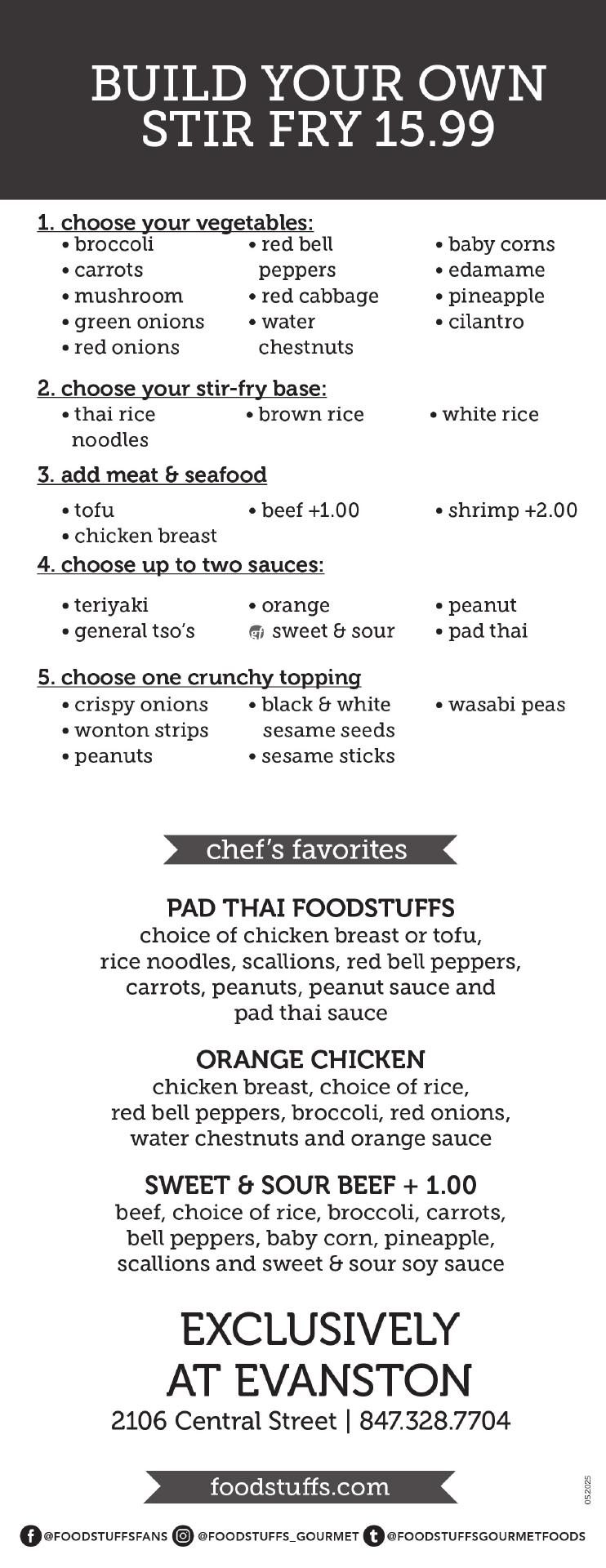 BUILD YOUR OWN STIR FRY 15.99

1. choose your vegetables:
• broccoli
• carrots
• mushroom
• green onions
• red onions
• red bell peppers
• red cabbage
• water chestnuts
• baby corns
• edamame
• pineapple
• cilantro

2. choose your stir-fry base:
• thai rice noodles
• brown rice
• white rice

3. add meat & seafood
• tofu
• chicken breast
• beef +1.00
• shrimp +2.00

4. choose up to two sauces:
• teriyaki
• general tso's
• orange
gf sweet & sour
• peanut
• pad thai

5. choose one crunchy topping
• crispy onions
• wonton strips
• peanuts
• black & white sesame seeds
• sesame sticks
• wasabi peas

chef's favorites

PAD THAI FOODSTUFFS
choice of chicken breast or tofu, rice noodles, scallions, red bell peppers, carrots, peanuts, peanut sauce and pad thai sauce

ORANGE CHICKEN
chicken breast, choice of rice, red bell peppers, broccoli, red onions, water chestnuts and orange sauce

SWEET & SOUR BEEF + 1.00
beef, choice of rice, broccoli, carrots, bell peppers, baby corn, pineapple, scallions and sweet & sour soy sauce

EXCLUSIVELY AT EVANSTON
2106 Central Street | 847.328.7704

foodstuffs.com

052025

@FOODSTUFFSFANS @FOODSTUFFS_GOURMET @FOODSTUFFSGOURMETFOODS